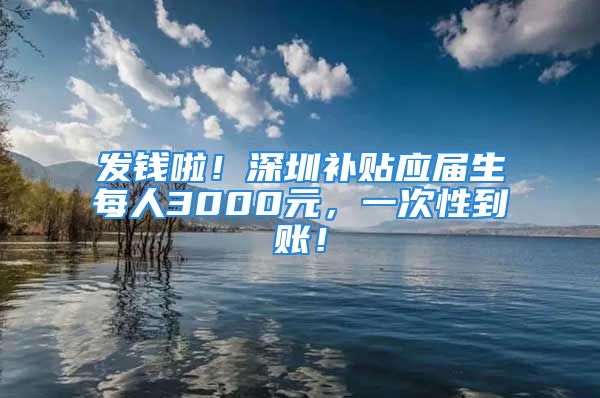 发钱啦！深圳补贴应届生每人3000元，一次性到账！